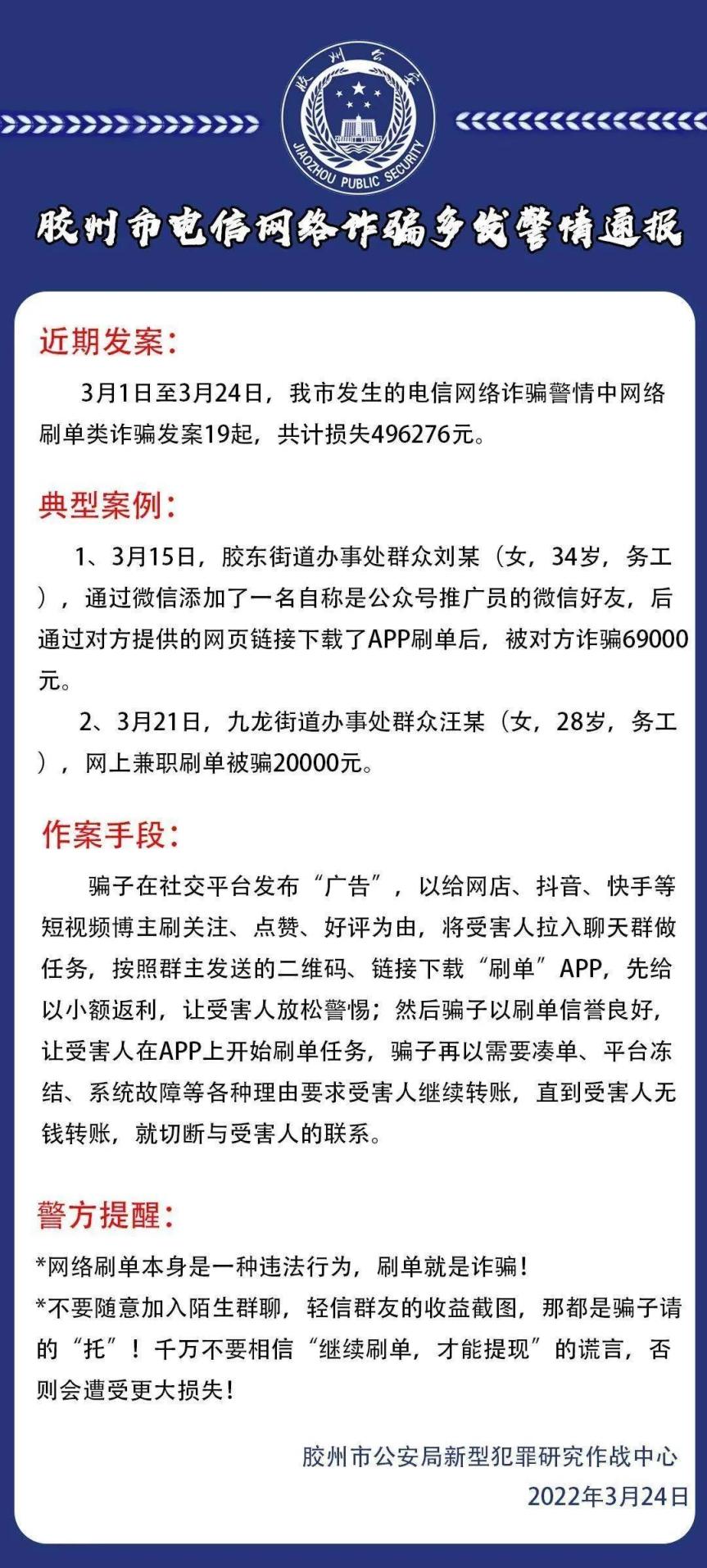 胶州公安
JIAOZHOU PUBLIC SECURITY

胶州市电信网络诈骗多发警情通报

近期发案：

3月1日至3月24日，我市发生的电信网络诈骗警情中网络刷单类诈骗发案19起，共计损失496276元。

典型案例：

1、3月15日，胶东街道办事处群众刘某（女，34岁，务工），通过微信添加了一名自称是公众号推广员的微信好友，后通过对方提供的网页链接下载了APP刷单后，被对方诈骗69000元。

2、3月21日，九龙街道办事处群众汪某（女，28岁，务工），网上兼职刷单被骗20000元。

作案手段：

骗子在社交平台发布“广告”，以给网店、抖音、快手等短视频博主刷关注、点赞、好评为由，将受害人拉入聊天群做任务，按照群主发送的二维码、链接下载“刷单”APP，先给以小额返利，让受害人放松警惕；然后骗子以刷单信誉良好，让受害人在APP上开始刷单任务，骗子再以需要凑单、平台冻结、系统故障等各种理由要求受害人继续转账，直到受害人无钱转账，就切断与受害人的联系。

警方提醒：

*网络刷单本身是一种违法行为，刷单就是诈骗！
*不要随意加入陌生群聊，轻信群友的收益截图，那都是骗子请的“托”！千万不要相信“继续刷单，才能提现”的谎言，否则会遭受更大损失！

胶州市公安局新型犯罪研究作战中心
2022年3月24日